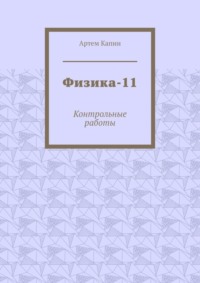 Артем Капин

Физика-11

Контрольные работы